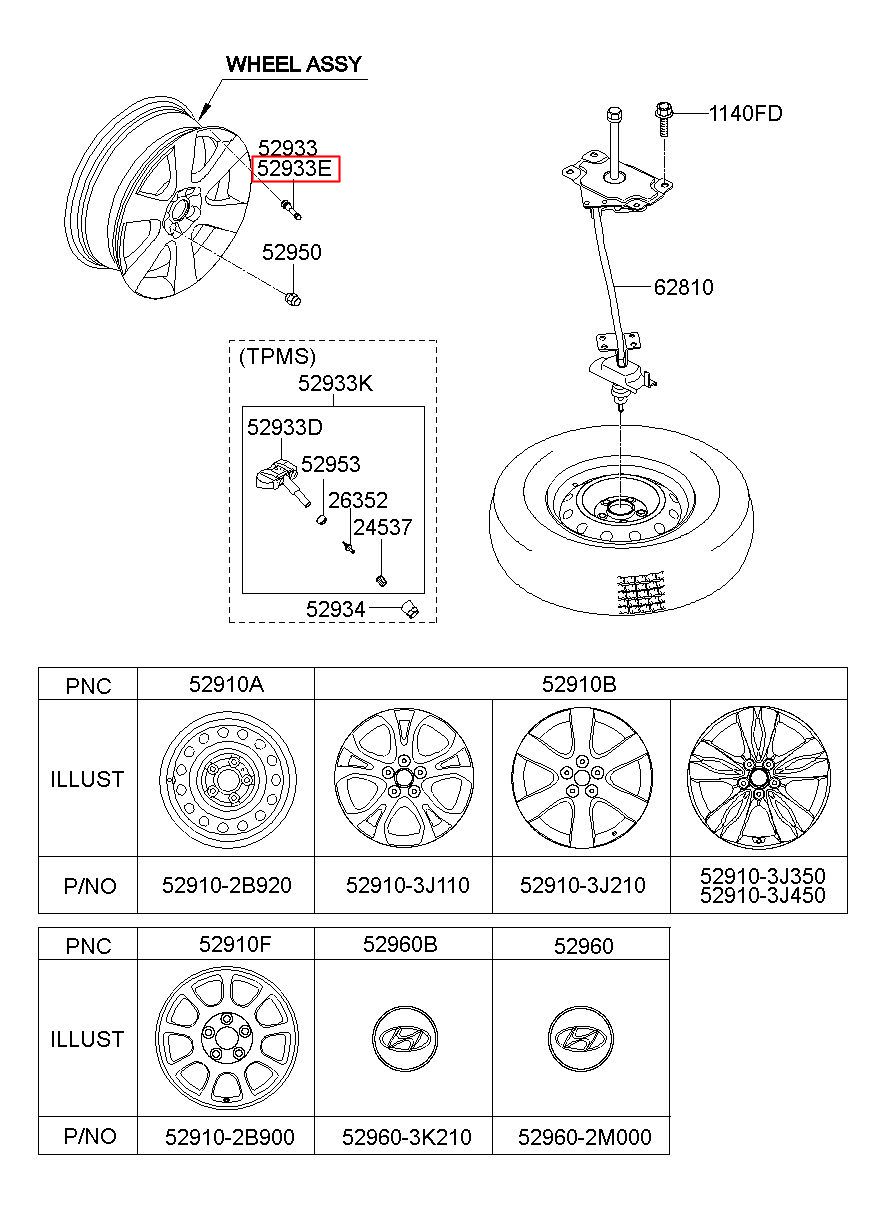 WHEEL ASSY

52933
52933E
52950

1140FD
62810

(TPMS)
52933K
52933D
52953
26352
24537
52934

| PNC | 52910A | 52910B | | |
|---|---|---|---|---|
| ILLUST | | | | |
| P/NO | 52910-2B920 | 52910-3J110 | 52910-3J210 | 52910-3J350 52910-3J450 |

| PNC | 52910F | 52960B | 52960 |
|---|---|---|---|
| ILLUST | | | |
| P/NO | 52910-2B900 | 52960-3K210 | 52960-2M000 |